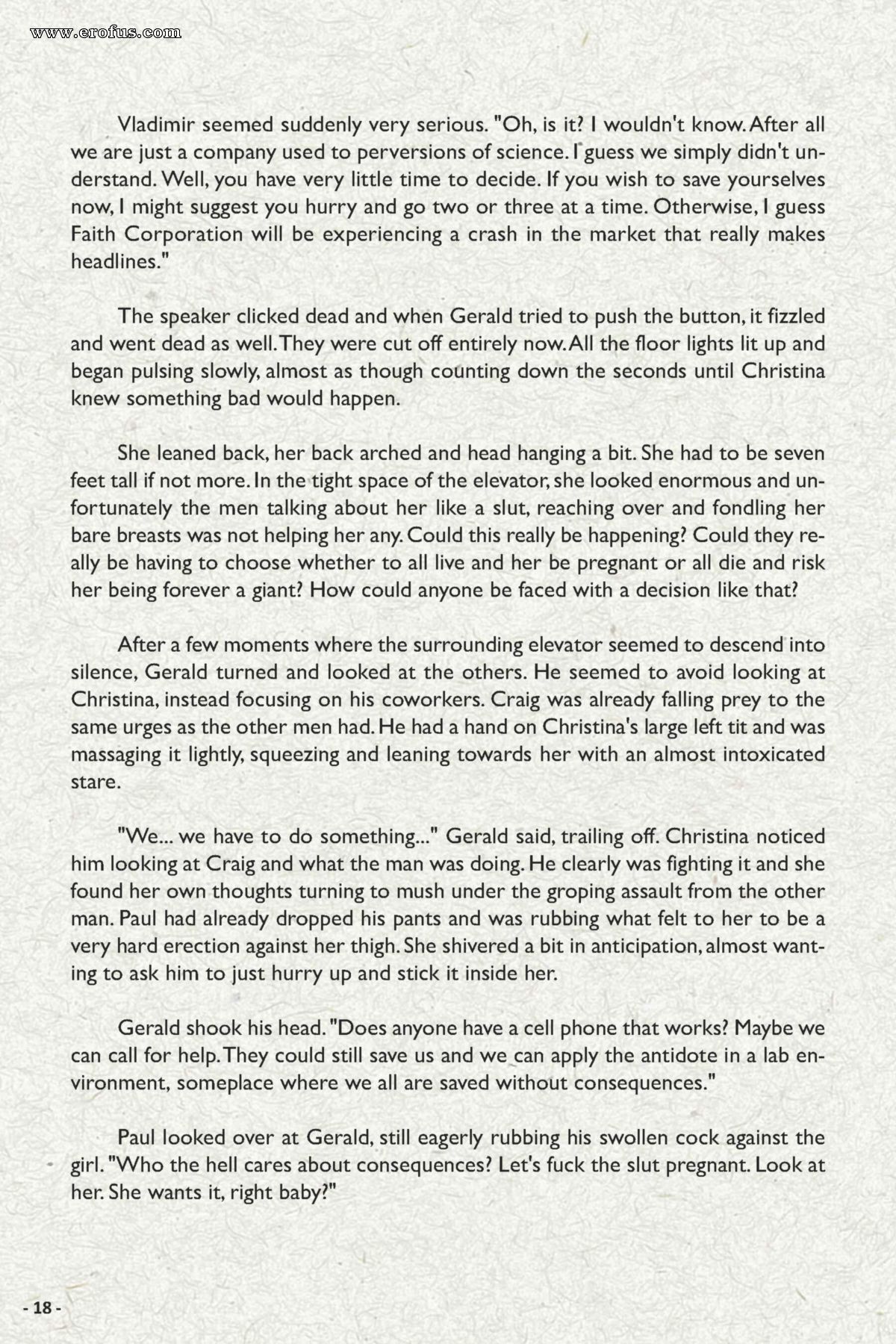 www.erofus.com

Vladimir seemed suddenly very serious. "Oh, is it? I wouldn't know. After all we are just a company used to perversions of science. I guess we simply didn't understand. Well, you have very little time to decide. If you wish to save yourselves now, I might suggest you hurry and go two or three at a time. Otherwise, I guess Faith Corporation will be experiencing a crash in the market that really makes headlines."

The speaker clicked dead and when Gerald tried to push the button, it fizzled and went dead as well. They were cut off entirely now. All the floor lights lit up and began pulsing slowly, almost as though counting down the seconds until Christina knew something bad would happen.

She leaned back, her back arched and head hanging a bit. She had to be seven feet tall if not more. In the tight space of the elevator, she looked enormous and unfortunately the men talking about her like a slut, reaching over and fondling her bare breasts was not helping her any. Could this really be happening? Could they really be having to choose whether to all live and her be pregnant or all die and risk her being forever a giant? How could anyone be faced with a decision like that?

After a few moments where the surrounding elevator seemed to descend into silence, Gerald turned and looked at the others. He seemed to avoid looking at Christina, instead focusing on his coworkers. Craig was already falling prey to the same urges as the other men had. He had a hand on Christina's large left tit and was massaging it lightly, squeezing and leaning towards her with an almost intoxicated stare.

"We... we have to do something..." Gerald said, trailing off. Christina noticed him looking at Craig and what the man was doing. He clearly was fighting it and she found her own thoughts turning to mush under the groping assault from the other man. Paul had already dropped his pants and was rubbing what felt to her to be a very hard erection against her thigh. She shivered a bit in anticipation, almost wanting to ask him to just hurry up and stick it inside her.

Gerald shook his head. "Does anyone have a cell phone that works? Maybe we can call for help. They could still save us and we can apply the antidote in a lab environment, someplace where we all are saved without consequences."

Paul looked over at Gerald, still eagerly rubbing his swollen cock against the girl. "Who the hell cares about consequences? Let's fuck the slut pregnant. Look at her. She wants it, right baby?"

- 18 -